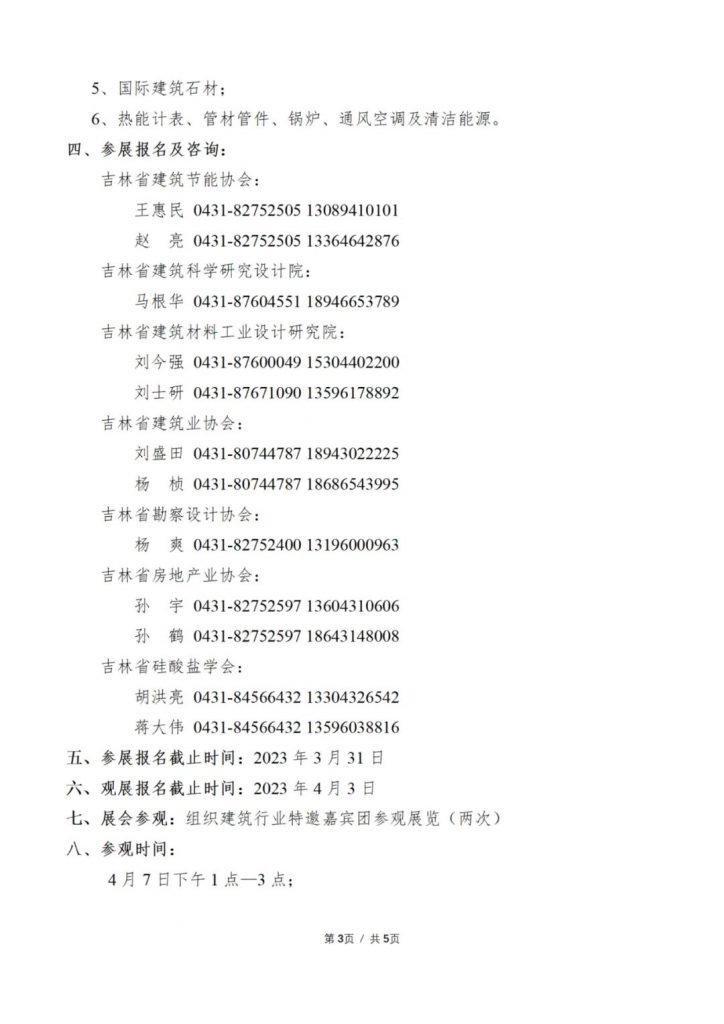 5、国际建筑石材；

6、热能计表、管材管件、锅炉、通风空调及清洁能源。

四、参展报名及咨询：

吉林省建筑节能协会：

王惠民 0431-82752505 13089410101

赵　亮 0431-82752505 13364642876

吉林省建筑科学研究设计院：

马根华 0431-87604551 18946653789

吉林省建筑材料工业设计研究院：

刘今强 0431-87600049 15304402200

刘士研 0431-87671090 13596178892

吉林省建筑业协会：

刘盛田 0431-80744787 18943022225

杨　桢 0431-80744787 18686543995

吉林省勘察设计协会：

杨　爽 0431-82752400 13196000963

吉林省房地产业协会：

孙　宇 0431-82752597 13604310606

孙　鹤 0431-82752597 18643148008

吉林省硅酸盐学会：

胡洪亮 0431-84566432 13304326542

蒋大伟 0431-84566432 13596038816

五、参展报名截止时间：2023 年 3 月 31 日

六、观展报名截止时间：2023 年 4 月 3 日

七、展会参观：组织建筑行业特邀嘉宾团参观展览（两次）

八、参观时间：

4 月 7 日下午 1 点—3 点；

第3页 / 共5页